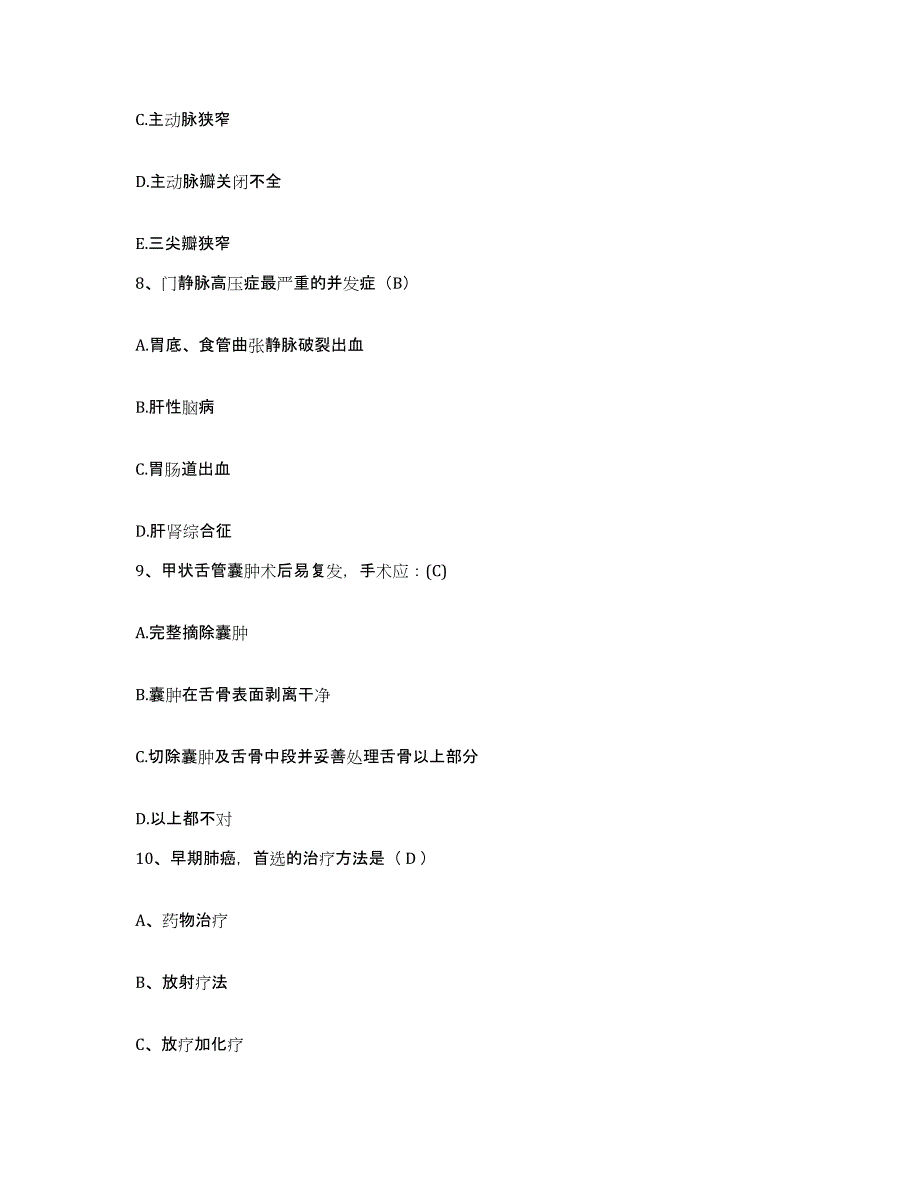 C.主动脉狭窄

D.主动脉瓣关闭不全

E.三尖瓣狭窄

8、门静脉高压症最严重的并发症（B）

A.胃底、食管曲张静脉破裂出血

B.肝性脑病

C.胃肠道出血

D.肝肾综合征

9、甲状舌管囊肿术后易复发，手术应：(C)

A.完整摘除囊肿

B.囊肿在舌骨表面剥离干净

C.切除囊肿及舌骨中段并妥善处理舌骨以上部分

D.以上都不对

10、早期肺癌，首选的治疗方法是（ D ）

A、药物治疗

B、放射疗法

C、放疗加化疗